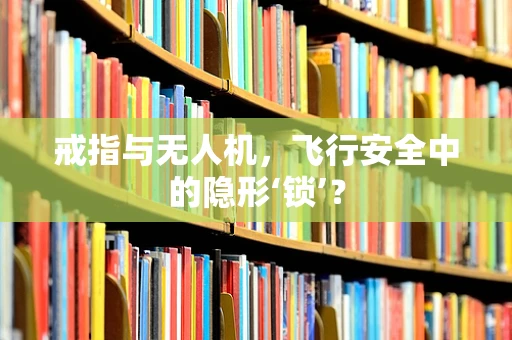 戒指与无人机，飞行安全中的隐形‘锁’？